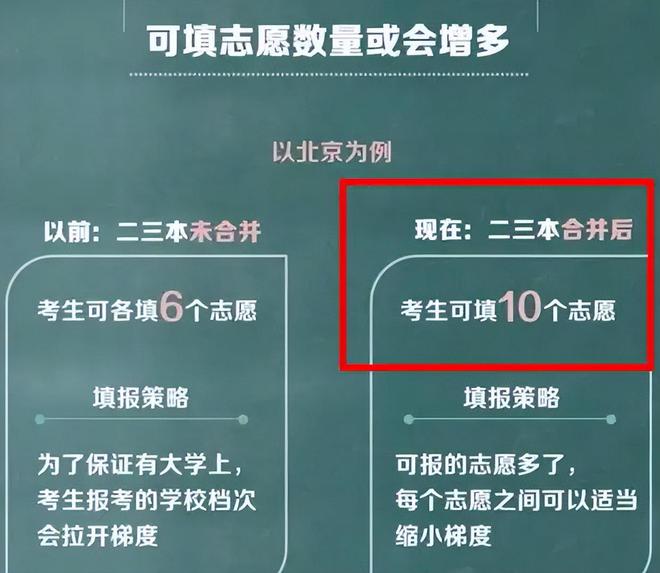 可填志愿数量或会增多

以北京为例

以前：二三本未合并

考生可各填6个志愿

填报策略

为了保证有大学上，考生报考的学校档次会拉开梯度

现在：二三本合并后

考生可填10个志愿

填报策略

可报的志愿多了，每个志愿之间可以适当缩小梯度